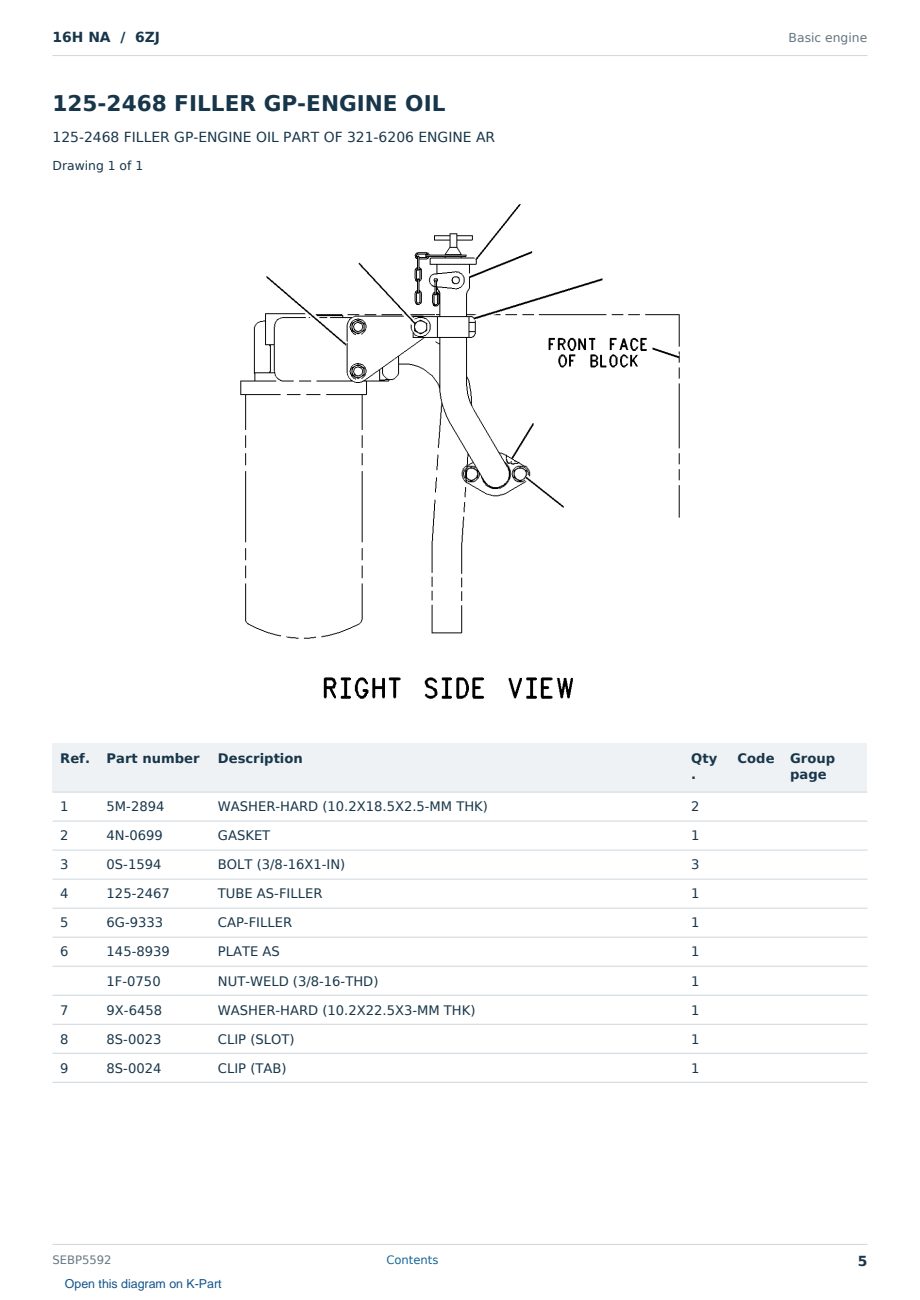 16H NA / 6ZJ

Basic engine

125-2468 FILLER GP-ENGINE OIL

125-2468 FILLER GP-ENGINE OIL PART OF 321-6206 ENGINE AR

Drawing 1 of 1

FRONT FACE OF BLOCK

RIGHT SIDE VIEW

| Ref. | Part number | Description | Qty. | Code | Group page |
|---|---|---|---|---|---|
| 1 | 5M-2894 | WASHER-HARD (10.2X18.5X2.5-MM THK) | 2 | | |
| 2 | 4N-0699 | GASKET | 1 | | |
| 3 | 0S-1594 | BOLT (3/8-16X1-IN) | 3 | | |
| 4 | 125-2467 | TUBE AS-FILLER | 1 | | |
| 5 | 6G-9333 | CAP-FILLER | 1 | | |
| 6 | 145-8939 | PLATE AS | 1 | | |
| | 1F-0750 | NUT-WELD (3/8-16-THD) | 1 | | |
| 7 | 9X-6458 | WASHER-HARD (10.2X22.5X3-MM THK) | 1 | | |
| 8 | 8S-0023 | CLIP (SLOT) | 1 | | |
| 9 | 8S-0024 | CLIP (TAB) | 1 | | |

SEBP5592

Contents

5

Open this diagram on K-Part